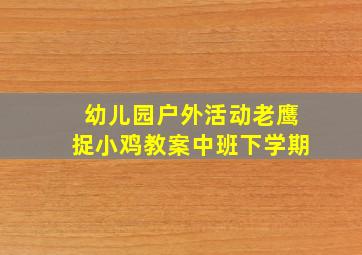 幼儿园户外活动老鹰捉小鸡教案中班下学期